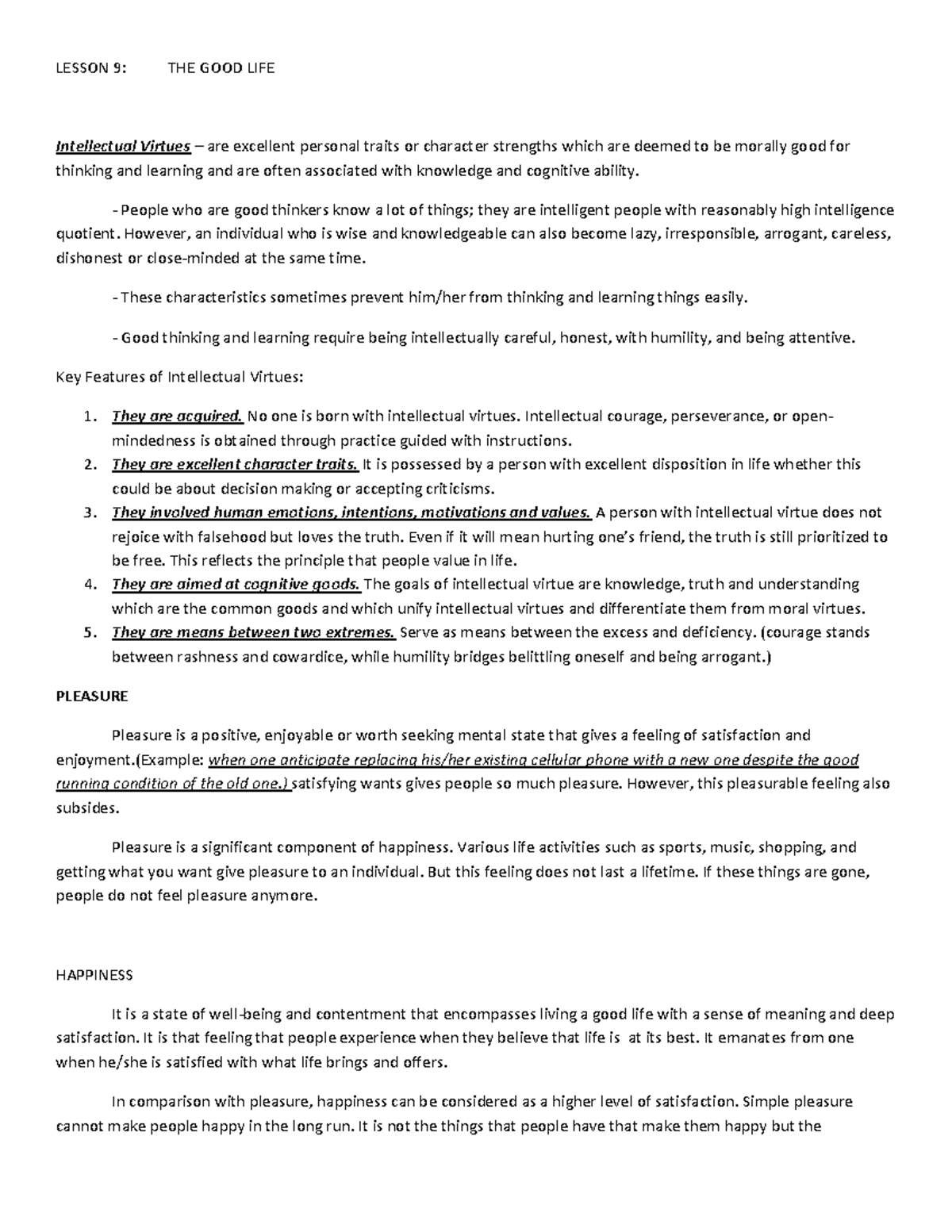 LESSON 9: THE GOOD LIFE

Intellectual Virtues – are excellent personal traits or character strengths which are deemed to be morally good for thinking and learning and are often associated with knowledge and cognitive ability.

- People who are good thinkers know a lot of things; they are intelligent people with reasonably high intelligence quotient. However, an individual who is wise and knowledgeable can also become lazy, irresponsible, arrogant, careless, dishonest or close-minded at the same time.

- These characteristics sometimes prevent him/her from thinking and learning things easily.

- Good thinking and learning require being intellectually careful, honest, with humility, and being attentive.

Key Features of Intellectual Virtues:

1. They are acquired. No one is born with intellectual virtues. Intellectual courage, perseverance, or open-mindedness is obtained through practice guided with instructions.
2. They are excellent character traits. It is possessed by a person with excellent disposition in life whether this could be about decision making or accepting criticisms.
3. They involved human emotions, intentions, motivations and values. A person with intellectual virtue does not rejoice with falsehood but loves the truth. Even if it will mean hurting one's friend, the truth is still prioritized to be free. This reflects the principle that people value in life.
4. They are aimed at cognitive goods. The goals of intellectual virtue are knowledge, truth and understanding which are the common goods and which unify intellectual virtues and differentiate them from moral virtues.
5. They are means between two extremes. Serve as means between the excess and deficiency. (courage stands between rashness and cowardice, while humility bridges belittling oneself and being arrogant.)

PLEASURE

Pleasure is a positive, enjoyable or worth seeking mental state that gives a feeling of satisfaction and enjoyment.(Example: when one anticipate replacing his/her existing cellular phone with a new one despite the good running condition of the old one.) satisfying wants gives people so much pleasure. However, this pleasurable feeling also subsides.

Pleasure is a significant component of happiness. Various life activities such as sports, music, shopping, and getting what you want give pleasure to an individual. But this feeling does not last a lifetime. If these things are gone, people do not feel pleasure anymore.

HAPPINESS

It is a state of well-being and contentment that encompasses living a good life with a sense of meaning and deep satisfaction. It is that feeling that people experience when they believe that life is at its best. It emanates from one when he/she is satisfied with what life brings and offers.

In comparison with pleasure, happiness can be considered as a higher level of satisfaction. Simple pleasure cannot make people happy in the long run. It is not the things that people have that make them happy but the